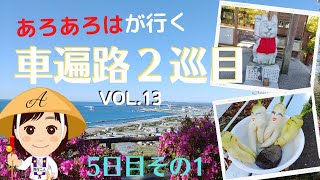 あろあろはが行く

車遍路２巡目

VOL.13

A

5日目その1